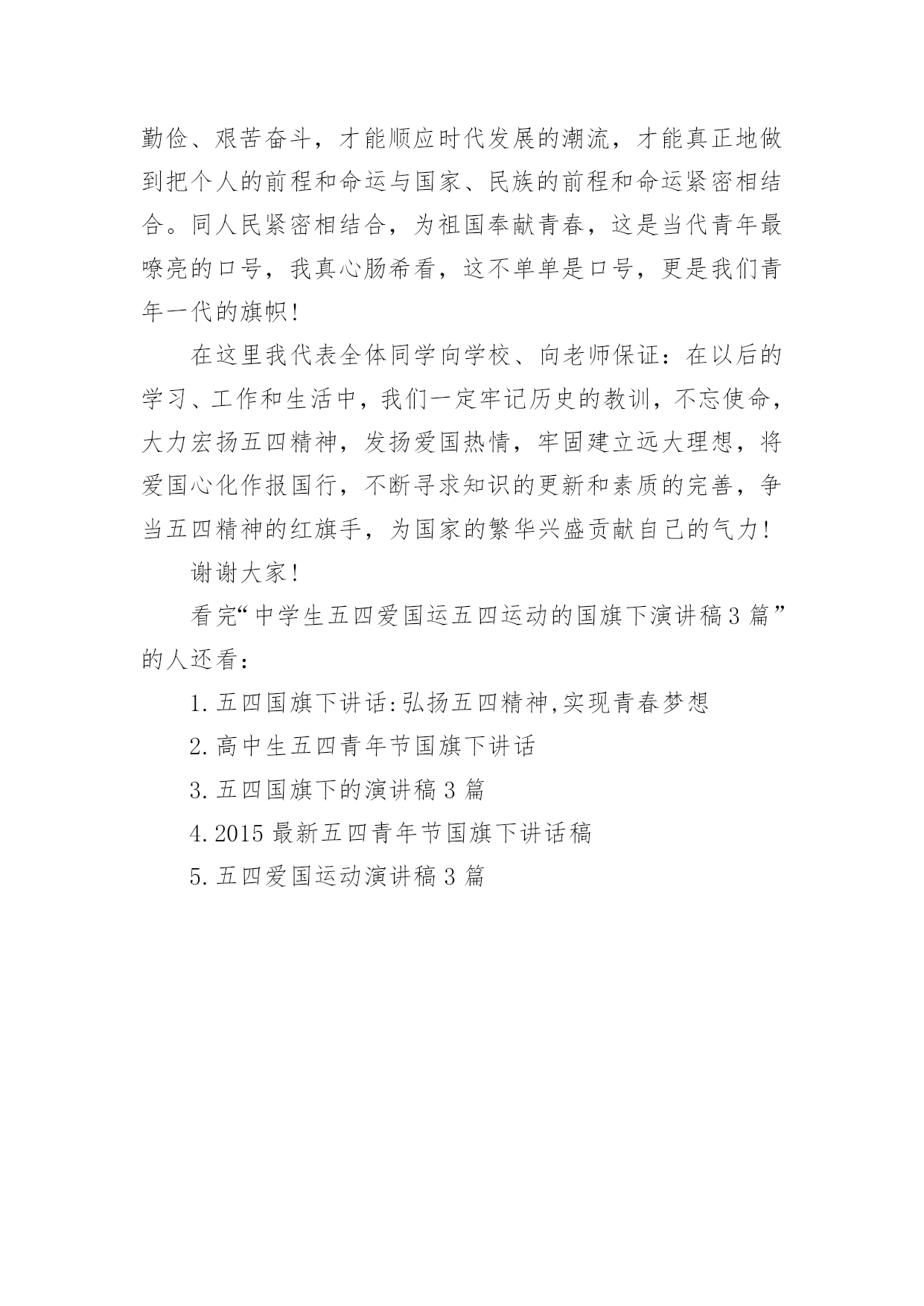 勤俭、艰苦奋斗，才能顺应时代发展的潮流，才能真正地做到把个人的前程和命运与国家、民族的前程和命运紧密相结合。同人民紧密相结合，为祖国奉献青春，这是当代青年最嘹亮的口号，我真心肠希看，这不单单是口号，更是我们青年一代的旗帜！

在这里我代表全体同学向学校、向老师保证：在以后的学习、工作和生活中，我们一定牢记历史的教训，不忘使命，大力宏扬五四精神，发扬爱国热情，牢固建立远大理想，将爱国心化作报国行，不断寻求知识的更新和素质的完善，争当五四精神的红旗手，为国家的繁华兴盛贡献自己的气力！

谢谢大家！

看完“中学生五四爱国运五四运动的国旗下演讲稿3篇”的人还看：

1.五四国旗下讲话:弘扬五四精神,实现青春梦想

2.高中生五四青年节国旗下讲话

3.五四国旗下的演讲稿3篇

4.2015最新五四青年节国旗下讲话稿

5.五四爱国运动演讲稿3篇